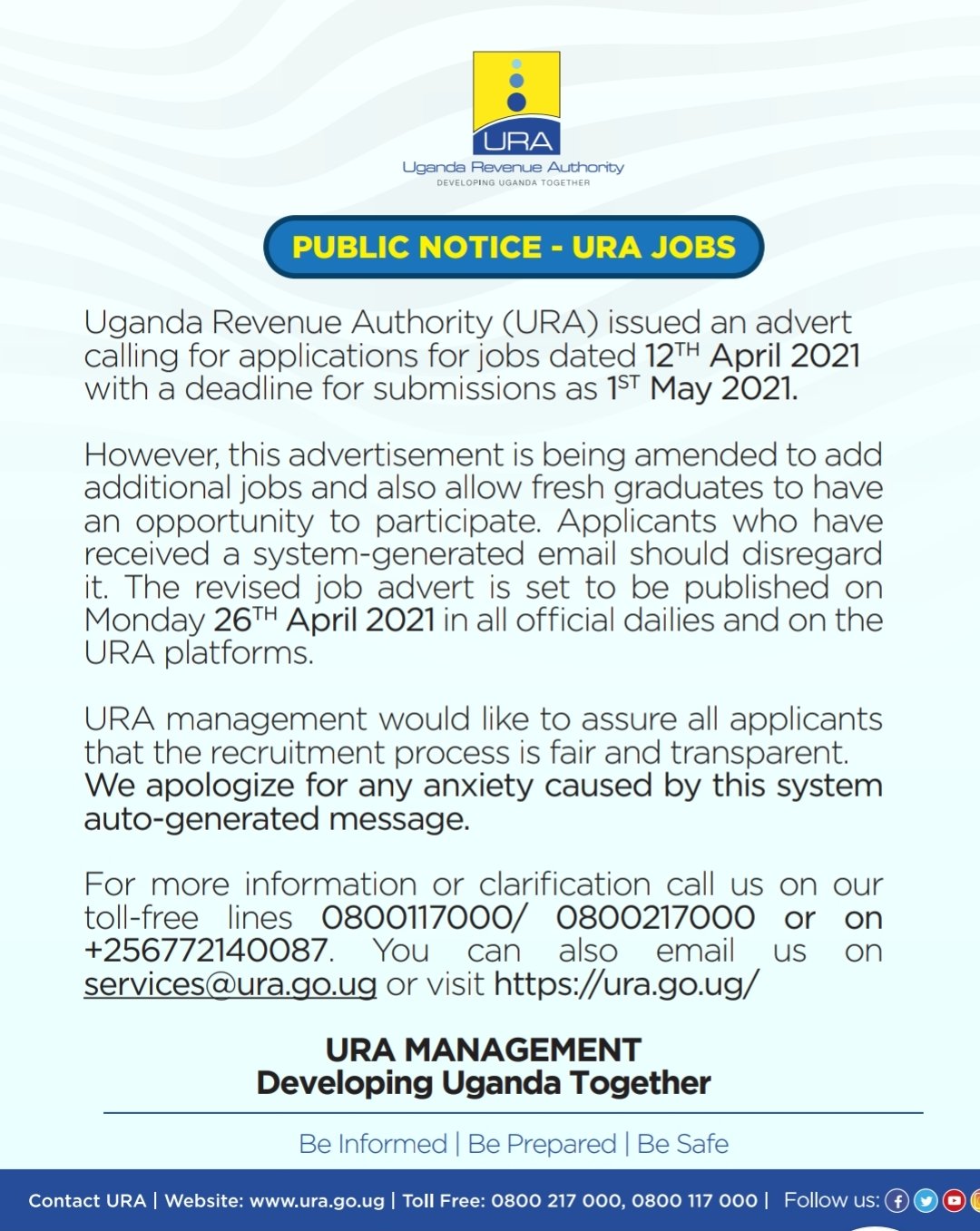 URA
Uganda Revenue Authority
DEVELOPING UGANDA TOGETHER

PUBLIC NOTICE - URA JOBS

Uganda Revenue Authority (URA) issued an advert calling for applications for jobs dated 12TH April 2021 with a deadline for submissions as 1ST May 2021.

However, this advertisement is being amended to add additional jobs and also allow fresh graduates to have an opportunity to participate. Applicants who have received a system-generated email should disregard it. The revised job advert is set to be published on Monday 26TH April 2021 in all official dailies and on the URA platforms.

URA management would like to assure all applicants that the recruitment process is fair and transparent. We apologize for any anxiety caused by this system auto-generated message.

For more information or clarification call us on our toll-free lines 0800117000/ 0800217000 or on +256772140087. You can also email us on services@ura.go.ug or visit https://ura.go.ug/

URA MANAGEMENT
Developing Uganda Together

Be Informed | Be Prepared | Be Safe

Contact URA | Website: www.ura.go.ug | Toll Free: 0800 217 000, 0800 117 000 | Follow us: